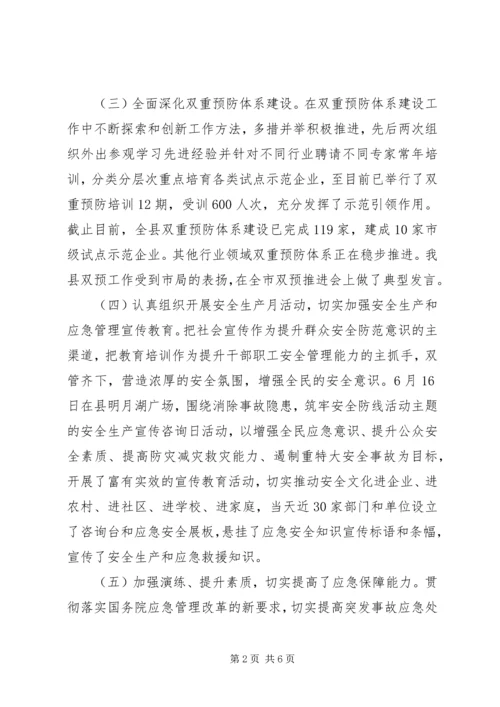 （三）全面深化双重预防体系建设。在双重预防体系建设工作中不断探索和创新工作方法，多措并举积极推进，先后两次组织外出参观学习先进经验并针对不同行业聘请不同专家常年培训，分类分层次重点培育各类试点示范企业，至目前已举行了双重预防培训12期，受训600人次，充分发挥了示范引领作用。截止目前，全县双重预防体系建设已完成119家，建成10家市级试点示范企业。其他行业领域双重预防体系正在稳步推进。我县双预工作受到市局的表扬，在全市双预推进会上做了典型发言。

（四）认真组织开展安全生产月活动，切实加强安全生产和应急管理宣传教育。把社会宣传作为提升群众安全防范意识的主渠道，把教育培训作为提升干部职工安全管理能力的主抓手，双管齐下，营造浓厚的安全氛围，增强全民的安全意识。6月16日在县明月湖广场，围绕消除事故隐患，筑牢安全防线活动主题的安全生产宣传咨询日活动，以增强全民应急意识、提升公众安全素质、提高防灾减灾救灾能力、遏制重特大安全事故为目标，开展了富有实效的宣传教育活动，切实推动安全文化进企业、进农村、进社区、进学校、进家庭，当天近30家部门和单位设立了咨询台和应急安全展板，悬挂了应急安全知识宣传标语和条幅，宣传了安全生产和应急救援知识。

（五）加强演练、提升素质，切实提高了应急保障能力。贯彻落实国务院应急管理改革的新要求，切实提高突发事故应急处

第2页 共6页